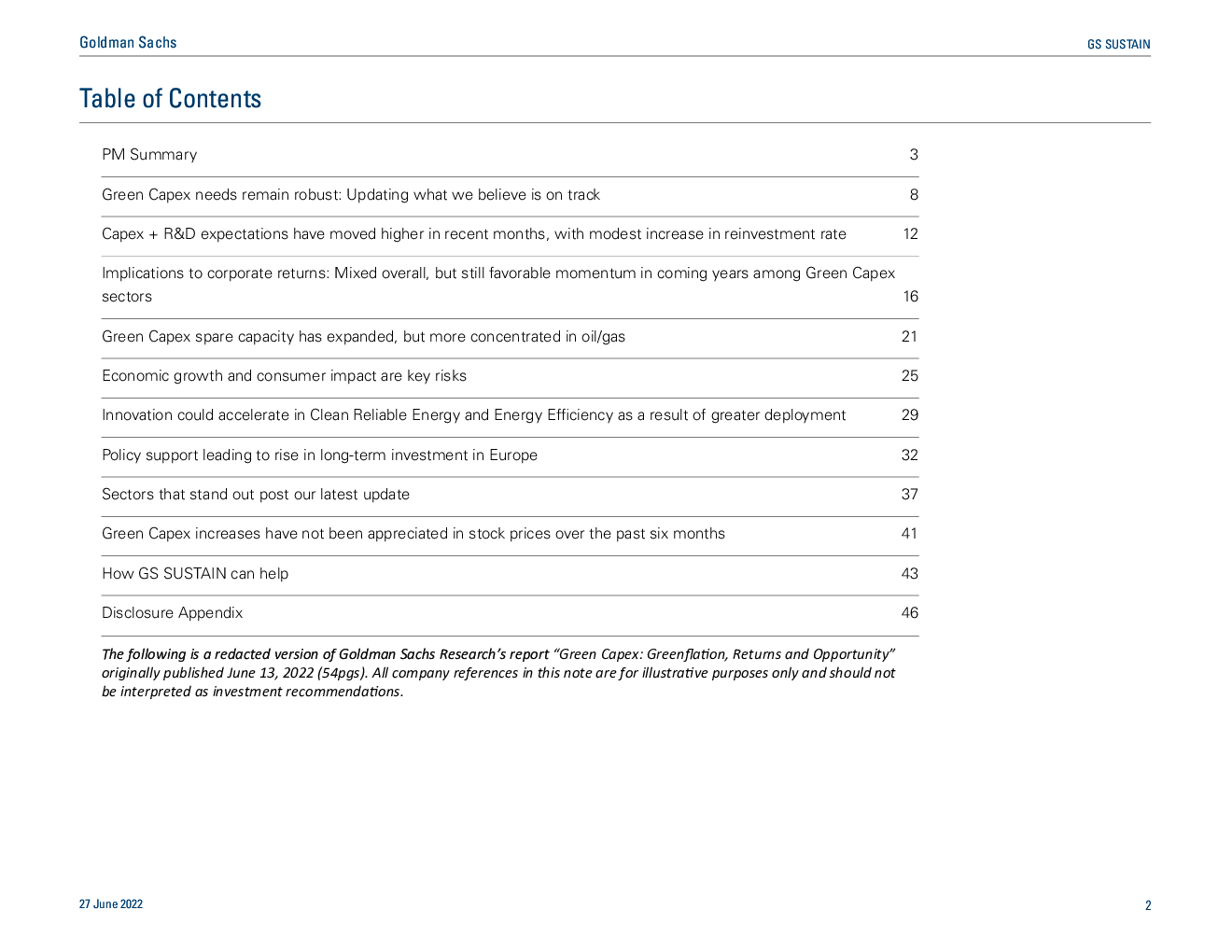 Goldman Sachs

GS SUSTAIN

Table of Contents

| | |
|---|---|
| PM Summary | 3 |
| Green Capex needs remain robust: Updating what we believe is on track | 8 |
| Capex + R&D expectations have moved higher in recent months, with modest increase in reinvestment rate | 12 |
| Implications to corporate returns: Mixed overall, but still favorable momentum in coming years among Green Capex sectors | 16 |
| Green Capex spare capacity has expanded, but more concentrated in oil/gas | 21 |
| Economic growth and consumer impact are key risks | 25 |
| Innovation could accelerate in Clean Reliable Energy and Energy Efficiency as a result of greater deployment | 29 |
| Policy support leading to rise in long-term investment in Europe | 32 |
| Sectors that stand out post our latest update | 37 |
| Green Capex increases have not been appreciated in stock prices over the past six months | 41 |
| How GS SUSTAIN can help | 43 |
| Disclosure Appendix | 46 |

The following is a redacted version of Goldman Sachs Research's report "Green Capex: Greenflation, Returns and Opportunity" originally published June 13, 2022 (54pgs). All company references in this note are for illustrative purposes only and should not be interpreted as investment recommendations.

27 June 2022

2